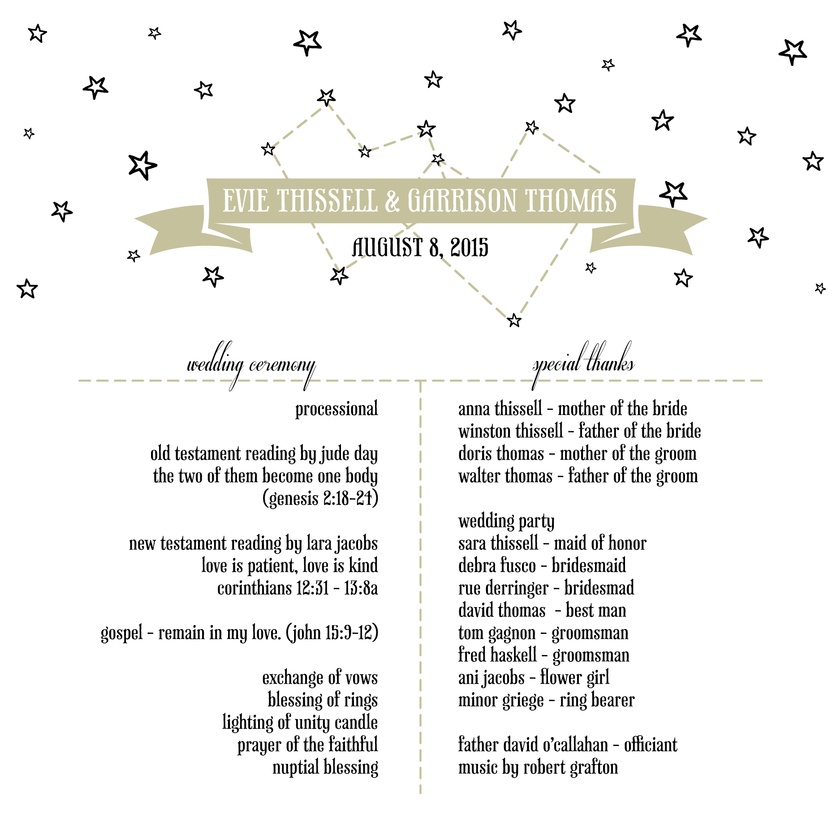 EVIE THISSELL & GARRISON THOMAS

AUGUST 8, 2015

wedding ceremony

processional

old testament reading by jude day
the two of them become one body
(genesis 2:18-24)

new testament reading by lara jacobs
love is patient, love is kind
corinthians 12:31 - 13:8a

gospel - remain in my love. (john 15:9-12)

exchange of vows
blessing of rings
lighting of unity candle
prayer of the faithful
nuptial blessing

special thanks

anna thissell - mother of the bride
winston thissell - father of the bride
doris thomas - mother of the groom
walter thomas - father of the groom

wedding party
sara thissell - maid of honor
debra fusco - bridesmaid
rue derringer - bridesmad
david thomas - best man
tom gagnon - groomsman
fred haskell - groomsman
ani jacobs - flower girl
minor griege - ring bearer

father david o'callahan - officiant
music by robert grafton